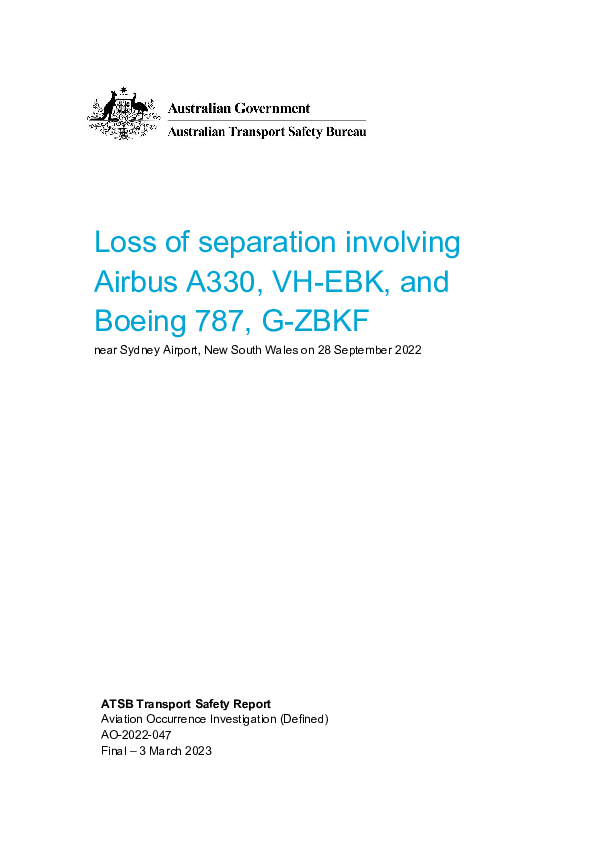 Australian Government
Australian Transport Safety Bureau

Loss of separation involving Airbus A330, VH-EBK, and Boeing 787, G-ZBKF
near Sydney Airport, New South Wales on 28 September 2022

ATSB Transport Safety Report
Aviation Occurrence Investigation (Defined)
AO-2022-047
Final – 3 March 2023